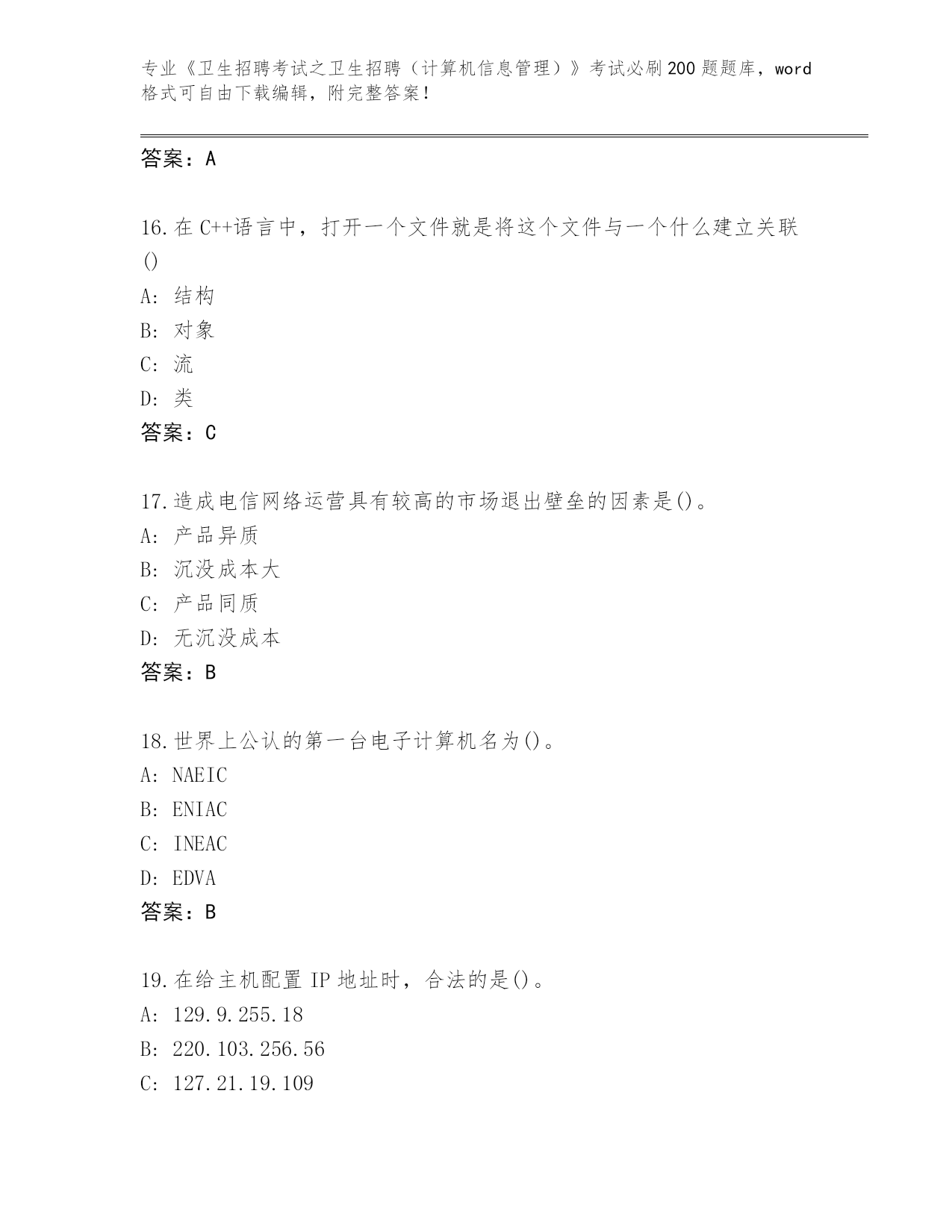 专业《卫生招聘考试之卫生招聘（计算机信息管理）》考试必刷200题题库，word格式可自由下载编辑，附完整答案！

答案：A

16.在C++语言中，打开一个文件就是将这个文件与一个什么建立关联()
A: 结构
B: 对象
C: 流
D: 类
答案：C

17.造成电信网络运营具有较高的市场退出壁垒的因素是()。
A: 产品异质
B: 沉没成本大
C: 产品同质
D: 无沉没成本
答案：B

18.世界上公认的第一台电子计算机名为()。
A: NAEIC
B: ENIAC
C: INEAC
D: EDVA
答案：B

19.在给主机配置IP地址时，合法的是()。
A: 129.9.255.18
B: 220.103.256.56
C: 127.21.19.109